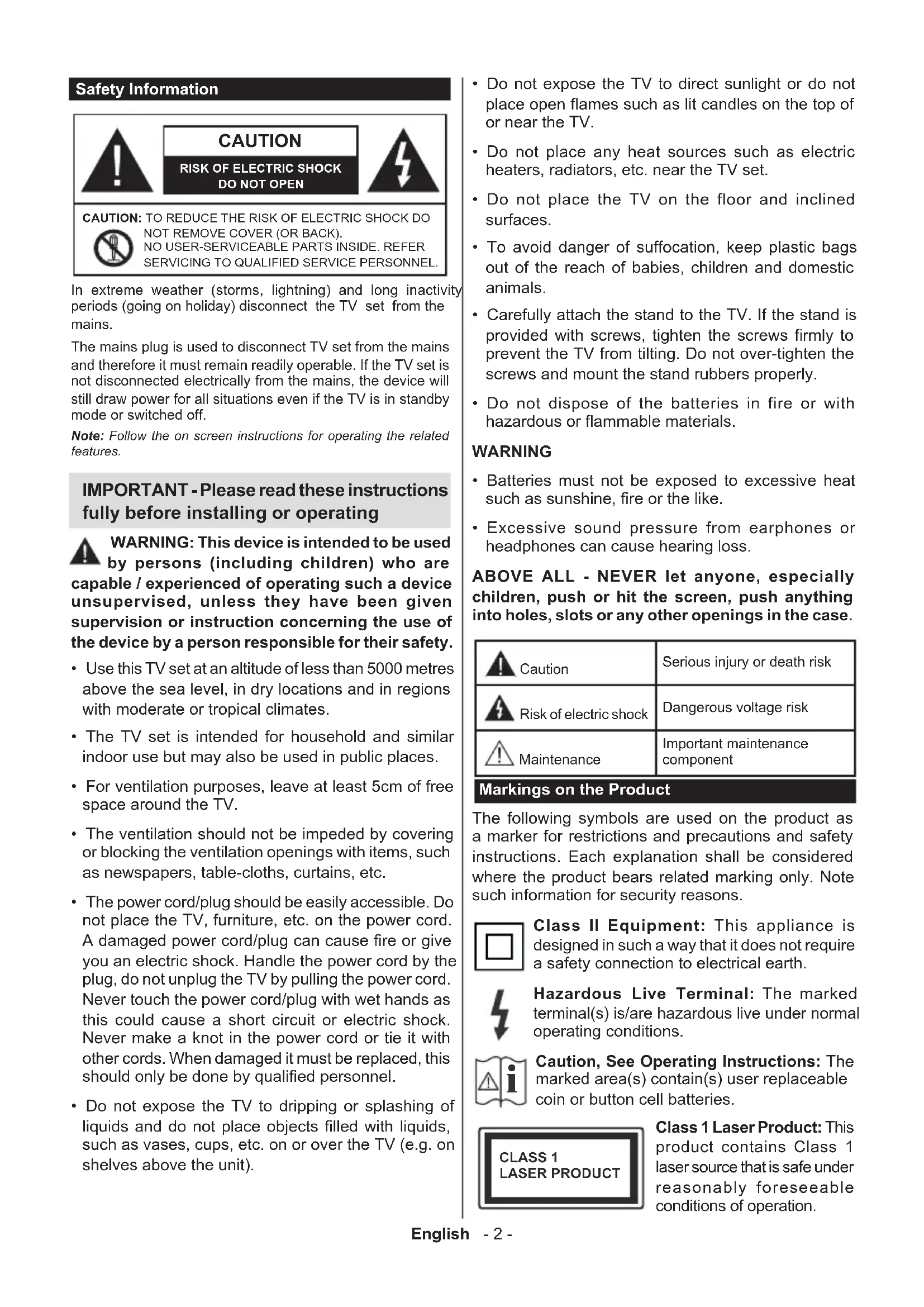 Safety Information

CAUTION
RISK OF ELECTRIC SHOCK
DO NOT OPEN

CAUTION: TO REDUCE THE RISK OF ELECTRIC SHOCK DO NOT REMOVE COVER (OR BACK).
NO USER-SERVICEABLE PARTS INSIDE. REFER SERVICING TO QUALIFIED SERVICE PERSONNEL.

In extreme weather (storms, lightning) and long inactivity periods (going on holiday) disconnect the TV set from the mains.

The mains plug is used to disconnect TV set from the mains and therefore it must remain readily operable. If the TV set is not disconnected electrically from the mains, the device will still draw power for all situations even if the TV is in standby mode or switched off.

Note: Follow the on screen instructions for operating the related features.

IMPORTANT - Please read these instructions fully before installing or operating

WARNING: This device is intended to be used by persons (including children) who are capable / experienced of operating such a device unsupervised, unless they have been given supervision or instruction concerning the use of the device by a person responsible for their safety.

• Use this TV set at an altitude of less than 5000 metres above the sea level, in dry locations and in regions with moderate or tropical climates.

• The TV set is intended for household and similar indoor use but may also be used in public places.

• For ventilation purposes, leave at least 5cm of free space around the TV.

• The ventilation should not be impeded by covering or blocking the ventilation openings with items, such as newspapers, table-cloths, curtains, etc.

• The power cord/plug should be easily accessible. Do not place the TV, furniture, etc. on the power cord. A damaged power cord/plug can cause fire or give you an electric shock. Handle the power cord by the plug, do not unplug the TV by pulling the power cord. Never touch the power cord/plug with wet hands as this could cause a short circuit or electric shock. Never make a knot in the power cord or tie it with other cords. When damaged it must be replaced, this should only be done by qualified personnel.

• Do not expose the TV to dripping or splashing of liquids and do not place objects filled with liquids, such as vases, cups, etc. on or over the TV (e.g. on shelves above the unit).

• Do not expose the TV to direct sunlight or do not place open flames such as lit candles on the top of or near the TV.

• Do not place any heat sources such as electric heaters, radiators, etc. near the TV set.

• Do not place the TV on the floor and inclined surfaces.

• To avoid danger of suffocation, keep plastic bags out of the reach of babies, children and domestic animals.

• Carefully attach the stand to the TV. If the stand is provided with screws, tighten the screws firmly to prevent the TV from tilting. Do not over-tighten the screws and mount the stand rubbers properly.

• Do not dispose of the batteries in fire or with hazardous or flammable materials.

WARNING

• Batteries must not be exposed to excessive heat such as sunshine, fire or the like.

• Excessive sound pressure from earphones or headphones can cause hearing loss.

ABOVE ALL - NEVER let anyone, especially children, push or hit the screen, push anything into holes, slots or any other openings in the case.

| Caution | Serious injury or death risk |
|---|---|
| Risk of electric shock | Dangerous voltage risk |
| Maintenance | Important maintenance component |

Markings on the Product

The following symbols are used on the product as a marker for restrictions and precautions and safety instructions. Each explanation shall be considered where the product bears related marking only. Note such information for security reasons.

Class II Equipment: This appliance is designed in such a way that it does not require a safety connection to electrical earth.

Hazardous Live Terminal: The marked terminal(s) is/are hazardous live under normal operating conditions.

Caution, See Operating Instructions: The marked area(s) contain(s) user replaceable coin or button cell batteries.

CLASS 1
LASER PRODUCT

Class 1 Laser Product: This product contains Class 1 laser source that is safe under reasonably foreseeable conditions of operation.

English - 2 -